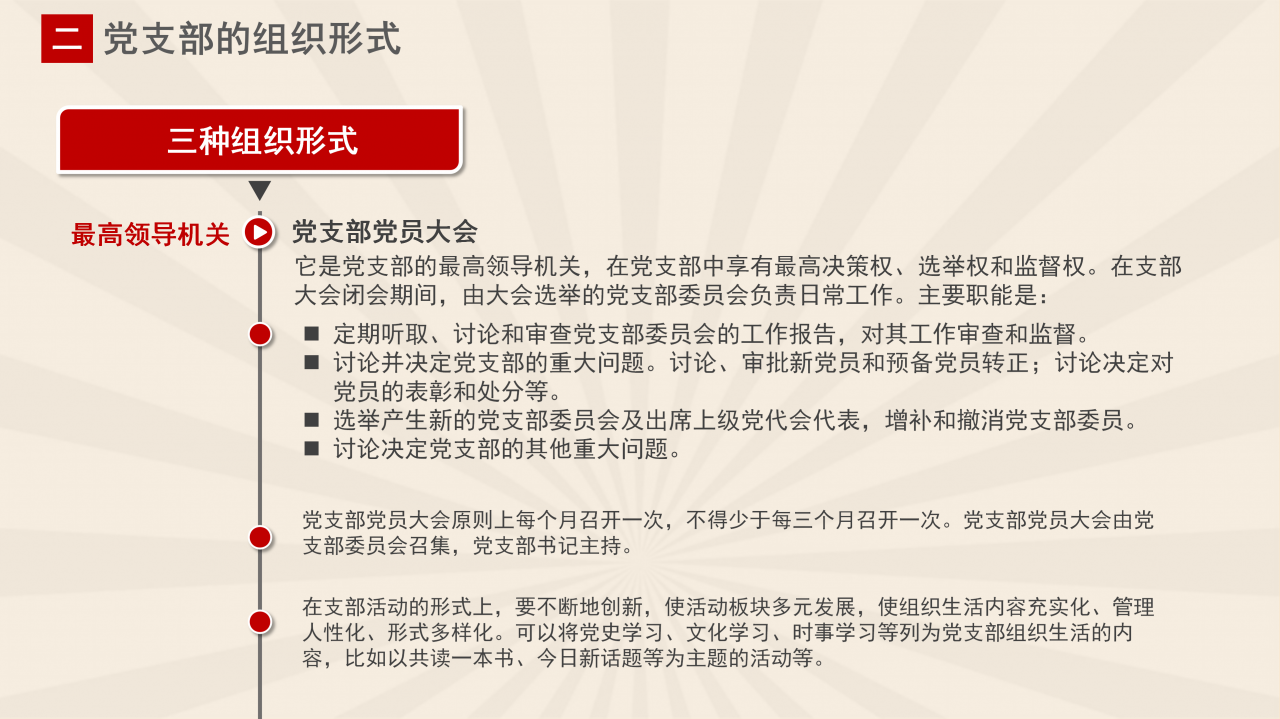 二 党支部的组织形式

三种组织形式

最高领导机关

党支部党员大会

它是党支部的最高领导机关，在党支部中享有最高决策权、选举权和监督权。在支部大会闭会期间，由大会选举的党支部委员会负责日常工作。主要职能是：

■ 定期听取、讨论和审查党支部委员会的工作报告，对其工作审查和监督。
■ 讨论并决定党支部的重大问题。讨论、审批新党员和预备党员转正；讨论决定对党员的表彰和处分等。
■ 选举产生新的党支部委员会及出席上级党代会代表，增补和撤消党支部委员。
■ 讨论决定党支部的其他重大问题。

党支部党员大会原则上每个月召开一次，不得少于每三个月召开一次。党支部党员大会由党支部委员会召集，党支部书记主持。

在支部活动的形式上，要不断地创新，使活动板块多元发展，使组织生活内容充实化、管理人性化、形式多样化。可以将党史学习、文化学习、时事学习等列为党支部组织生活的内容，比如以共读一本书、今日新话题等为主题的活动等。